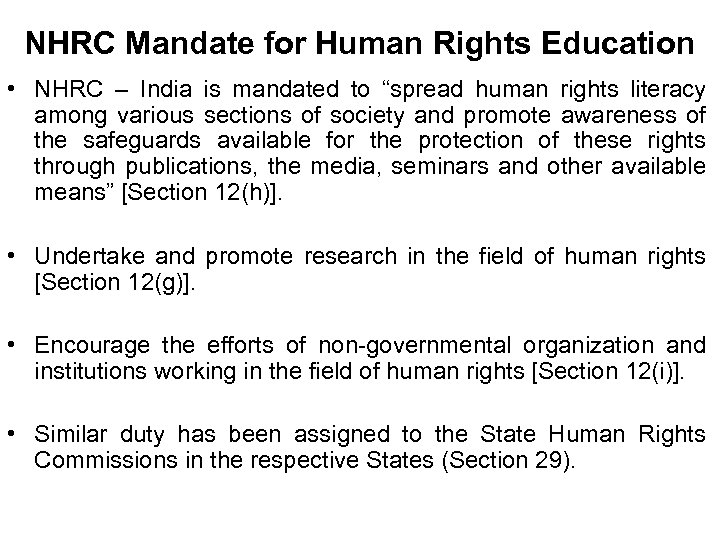 NHRC Mandate for Human Rights Education

• NHRC – India is mandated to “spread human rights literacy among various sections of society and promote awareness of the safeguards available for the protection of these rights through publications, the media, seminars and other available means” [Section 12(h)].

• Undertake and promote research in the field of human rights [Section 12(g)].

• Encourage the efforts of non-governmental organization and institutions working in the field of human rights [Section 12(i)].

• Similar duty has been assigned to the State Human Rights Commissions in the respective States (Section 29).